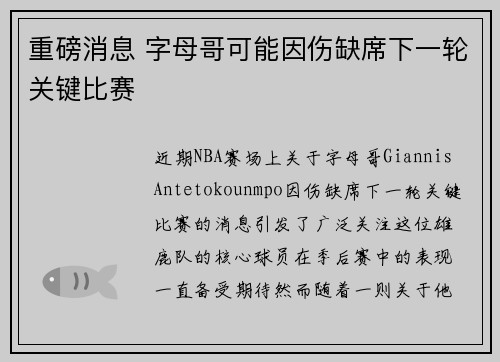 重磅消息 字母哥可能因伤缺席下一轮关键比赛

近期NBA赛场上关于字母哥Giannis Antetokounmpo因伤缺席下一轮关键比赛的消息引发了广泛关注这位雄鹿队的核心球员在季后赛中的表现一直备受期待然而随着一则关于他